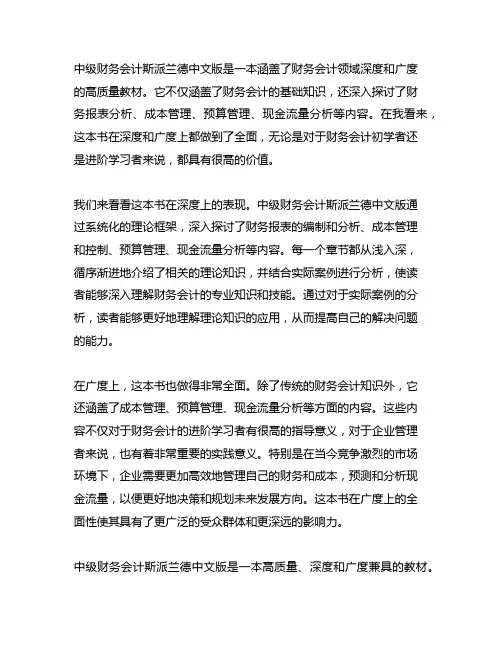 中级财务会计斯派兰德中文版是一本涵盖了财务会计领域深度和广度的高质量教材。它不仅涵盖了财务会计的基础知识，还深入探讨了财务报表分析、成本管理、预算管理、现金流量分析等内容。在我看来，这本书在深度和广度上都做到了全面，无论是对于财务会计初学者还是进阶学习者来说，都具有很高的价值。

我们来看看这本书在深度上的表现。中级财务会计斯派兰德中文版通过系统化的理论框架，深入探讨了财务报表的编制和分析、成本管理和控制、预算管理、现金流量分析等内容。每一个章节都从浅入深，循序渐进地介绍了相关的理论知识，并结合实际案例进行分析，使读者能够深入理解财务会计的专业知识和技能。通过对于实际案例的分析，读者能够更好地理解理论知识的应用，从而提高自己的解决问题的能力。

在广度上，这本书也做得非常全面。除了传统的财务会计知识外，它还涵盖了成本管理、预算管理、现金流量分析等方面的内容。这些内容不仅对于财务会计的进阶学习者有很高的指导意义，对于企业管理者来说，也有着非常重要的实践意义。特别是在当今竞争激烈的市场环境下，企业需要更加高效地管理自己的财务和成本，预测和分析现金流量，以便更好地决策和规划未来发展方向。这本书在广度上的全面性使其具有了更广泛的受众群体和更深远的影响力。

中级财务会计斯派兰德中文版是一本高质量、深度和广度兼具的教材。